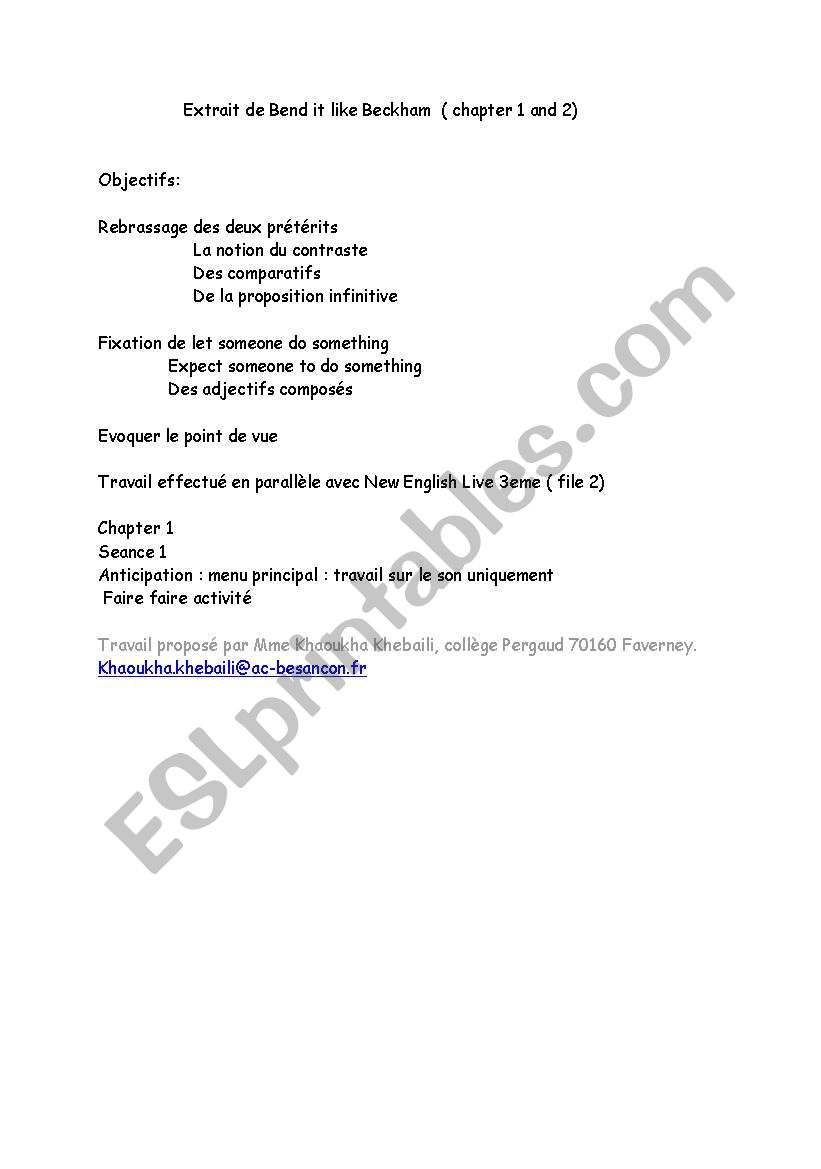 Extrait de Bend it like Beckham ( chapter 1 and 2)

Objectifs:

Rebrassage des deux prétérits
La notion du contraste
Des comparatifs
De la proposition infinitive

Fixation de let someone do something
Expect someone to do something
Des adjectifs composés

Evoquer le point de vue

Travail effectué en parallèle avec New English Live 3eme ( file 2)

Chapter 1
Seance 1
Anticipation : menu principal : travail sur le son uniquement
Faire faire activité

Travail proposé par Mme Khaoukha Khebaili, collège Pergaud 70160 Faverney.
Khaoukha.khebaili@ac-besancon.fr

ESLprintables.com